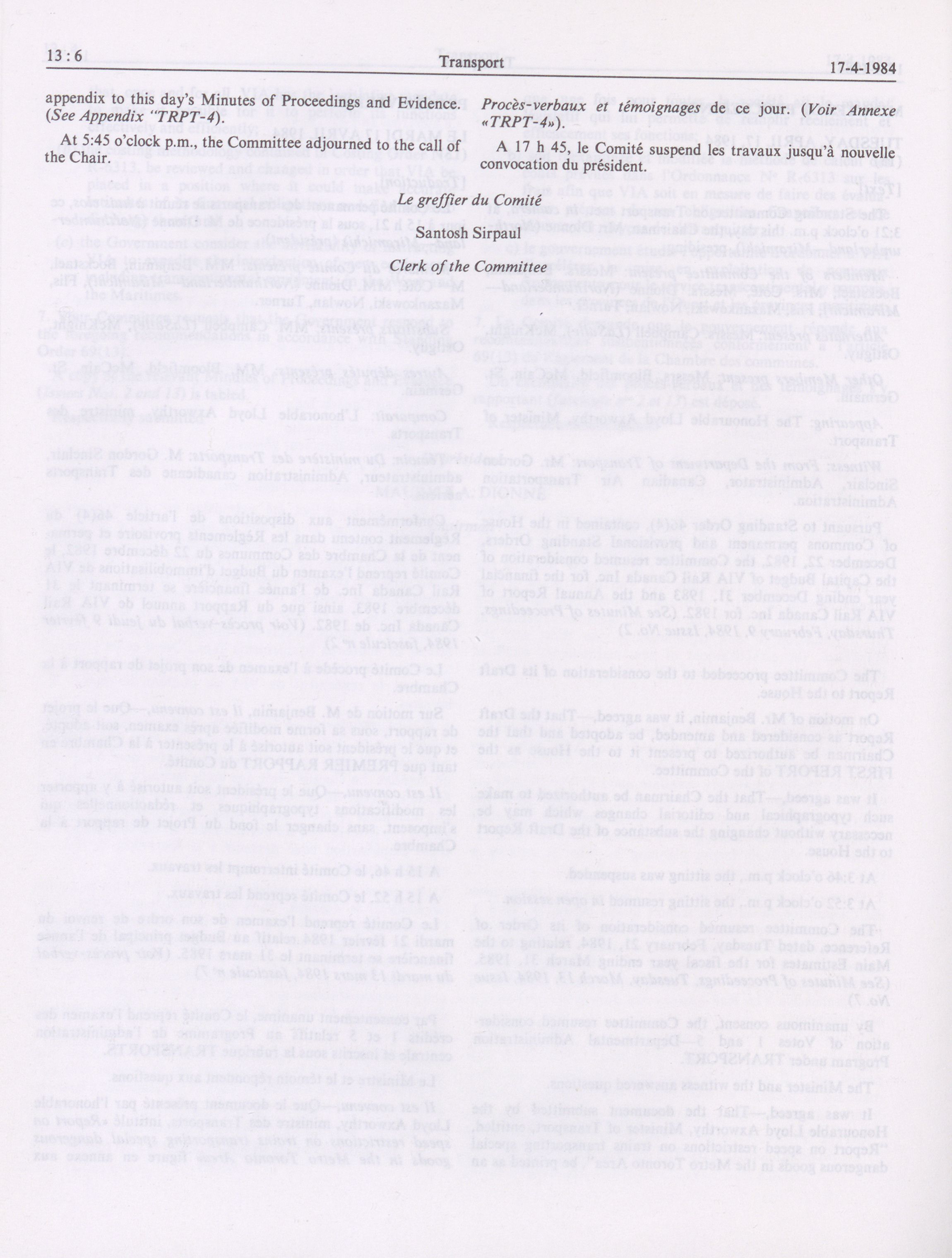 13 : 6 Transport 17-4-1984

appendix to this day's Minutes of Proceedings and Evidence. (See Appendix "TRPT-4).

At 5:45 o'clock p.m., the Committee adjourned to the call of the Chair.

Procès-verbaux et témoignages de ce jour. (Voir Annexe «TRPT-4»).

A 17 h 45, le Comité suspend les travaux jusqu'à nouvelle convocation du président.

Le greffier du Comité

Santosh Sirpaul

Clerk of the Committee